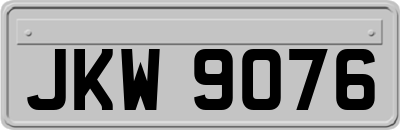 JKW 9076